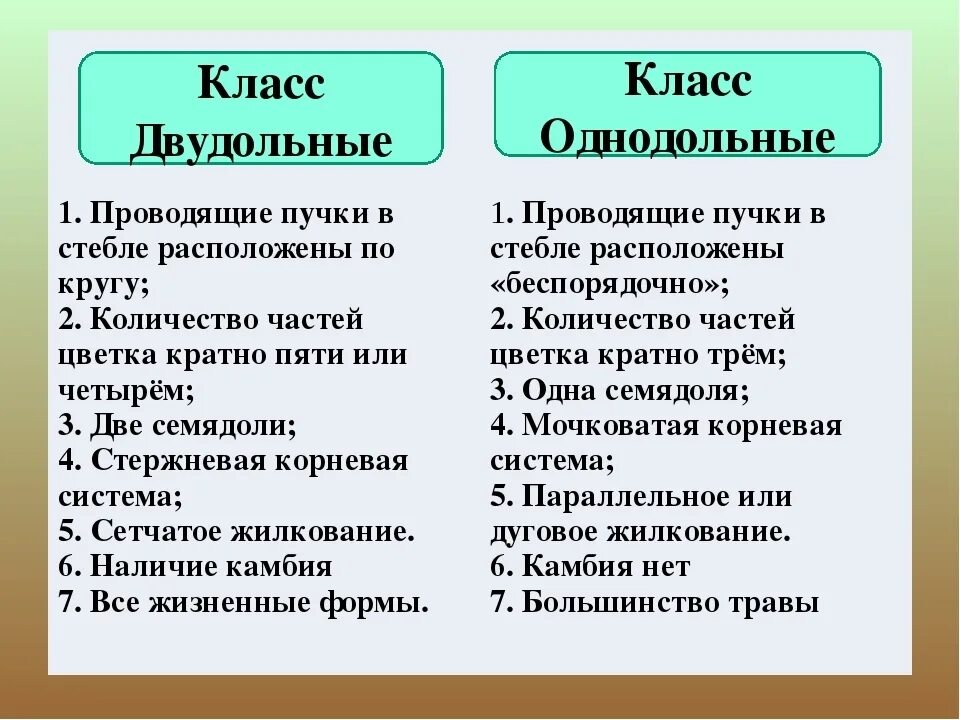 Класс Двудольные

1. Проводящие пучки в стебле расположены по кругу;
2. Количество частей цветка кратно пяти или четырём;
3. Две семядоли;
4. Стержневая корневая система;
5. Сетчатое жилкование.
6. Наличие камбия
7. Все жизненные формы.

Класс Однодольные

1. Проводящие пучки в стебле расположены «беспорядочно»;
2. Количество частей цветка кратно трём;
3. Одна семядоля;
4. Мочковатая корневая система;
5. Параллельное или дуговое жилкование.
6. Камбия нет
7. Большинство травы